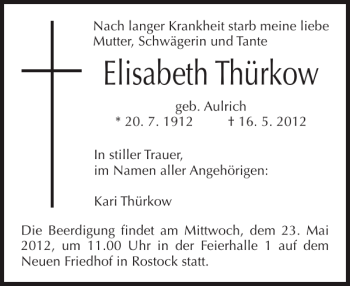 Nach langer Krankheit starb meine liebe Mutter, Schwägerin und Tante

Elisabeth Thürkow

geb. Aulrich
* 20. 7. 1912 † 16. 5. 2012

In stiller Trauer,
im Namen aller Angehörigen:

Kari Thürkow

Die Beerdigung findet am Mittwoch, dem 23. Mai 2012, um 11.00 Uhr in der Feierhalle 1 auf dem Neuen Friedhof in Rostock statt.